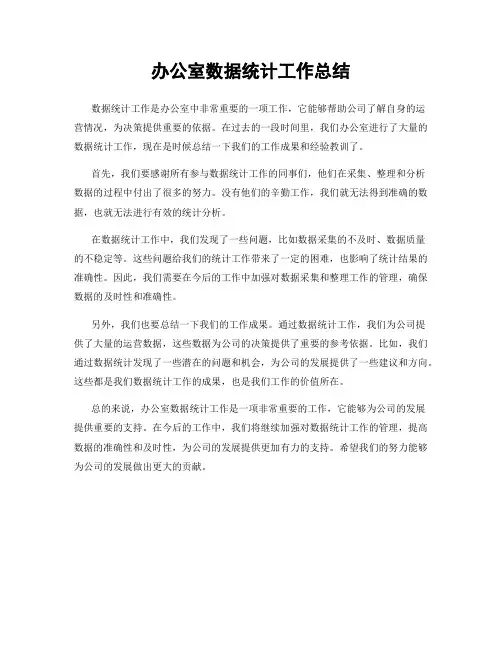 办公室数据统计工作总结

数据统计工作是办公室中非常重要的一项工作，它能够帮助公司了解自身的运营情况，为决策提供重要的依据。在过去的一段时间里，我们办公室进行了大量的数据统计工作，现在是时候总结一下我们的工作成果和经验教训了。

首先，我们要感谢所有参与数据统计工作的同事们，他们在采集、整理和分析数据的过程中付出了很多的努力。没有他们的辛勤工作，我们就无法得到准确的数据，也就无法进行有效的统计分析。

在数据统计工作中，我们发现了一些问题，比如数据采集的不及时、数据质量的不稳定等。这些问题给我们的统计工作带来了一定的困难，也影响了统计结果的准确性。因此，我们需要在今后的工作中加强对数据采集和整理工作的管理，确保数据的及时性和准确性。

另外，我们也要总结一下我们的工作成果。通过数据统计工作，我们为公司提供了大量的运营数据，这些数据为公司的决策提供了重要的参考依据。比如，我们通过数据统计发现了一些潜在的问题和机会，为公司的发展提供了一些建议和方向。这些都是我们数据统计工作的成果，也是我们工作的价值所在。

总的来说，办公室数据统计工作是一项非常重要的工作，它能够为公司的发展提供重要的支持。在今后的工作中，我们将继续加强对数据统计工作的管理，提高数据的准确性和及时性，为公司的发展提供更加有力的支持。希望我们的努力能够为公司的发展做出更大的贡献。